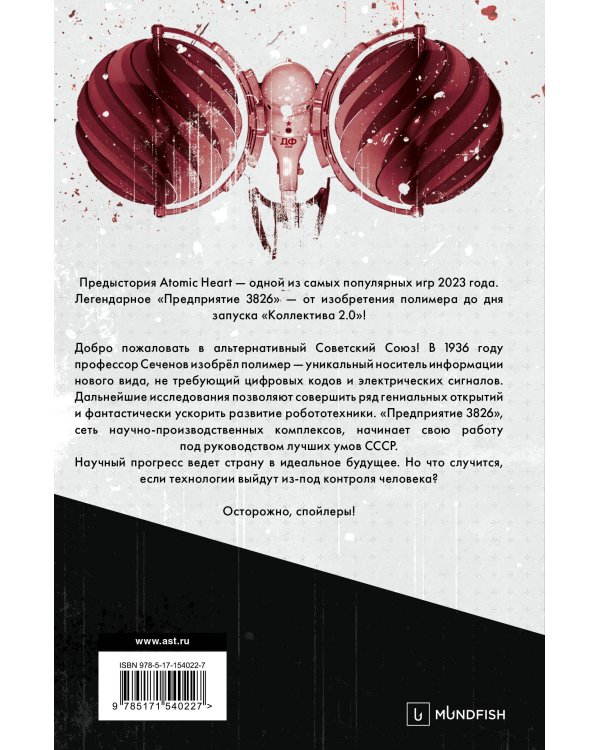 ДФ

Предыстория Atomic Heart — одной из самых популярных игр 2023 года. Легендарное «Предприятие 3826» — от изобретения полимера до дня запуска «Коллектива 2.0»!

Добро пожаловать в альтернативный Советский Союз! В 1936 году профессор Сеченов изобрёл полимер — уникальный носитель информации нового вида, не требующий цифровых кодов и электрических сигналов. Дальнейшие исследования позволяют совершить ряд гениальных открытий и фантастически ускорить развитие робототехники. «Предприятие 3826», сеть научно-производственных комплексов, начинает свою работу под руководством лучших умов СССР.
Научный прогресс ведет страну в идеальное будущее. Но что случится, если технологии выйдут из-под контроля человека?

Осторожно, спойлеры!

www.ast.ru

ISBN 978-5-17-154022-7

9 785171 540227 >

MUNDFISH